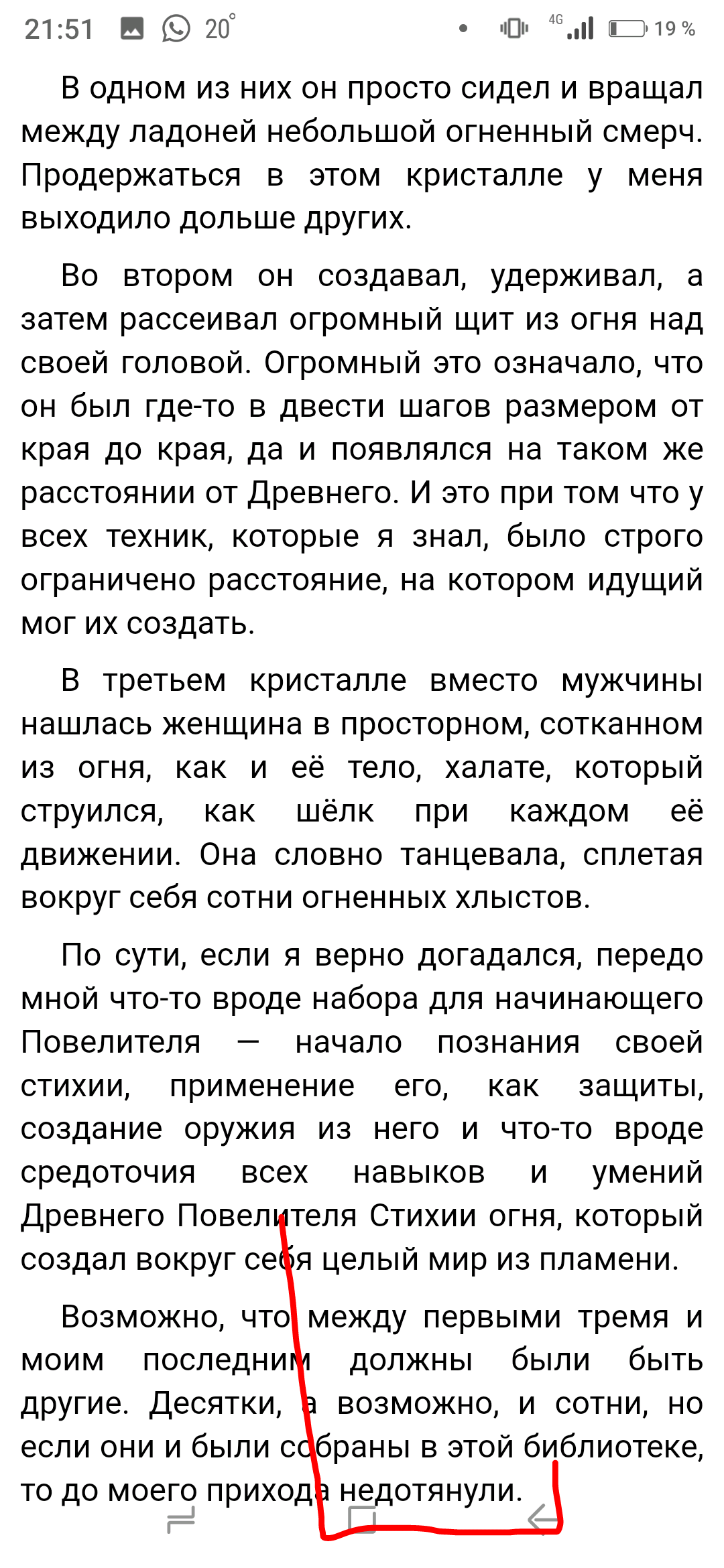 21:51 20° 4G 19 %

В одном из них он просто сидел и вращал между ладоней небольшой огненный смерч. Продержаться в этом кристалле у меня выходило дольше других.

Во втором он создавал, удерживал, а затем рассеивал огромный щит из огня над своей головой. Огромный это означало, что он был где-то в двести шагов размером от края до края, да и появлялся на таком же расстоянии от Древнего. И это при том что у всех техник, которые я знал, было строго ограничено расстояние, на котором идущий мог их создать.

В третьем кристалле вместо мужчины нашлась женщина в просторном, сотканном из огня, как и её тело, халате, который струился, как шёлк при каждом её движении. Она словно танцевала, сплетая вокруг себя сотни огненных хлыстов.

По сути, если я верно догадался, передо мной что-то вроде набора для начинающего Повелителя — начало познания своей стихии, применение его, как защиты, создание оружия из него и что-то вроде средоточия всех навыков и умений Древнего Повелителя Стихии огня, который создал вокруг себя целый мир из пламени.

Возможно, что между первыми тремя и моим последним должны были быть другие. Десятки, а возможно, и сотни, но если они и были собраны в этой библиотеке, то до моего прихода недотянули.